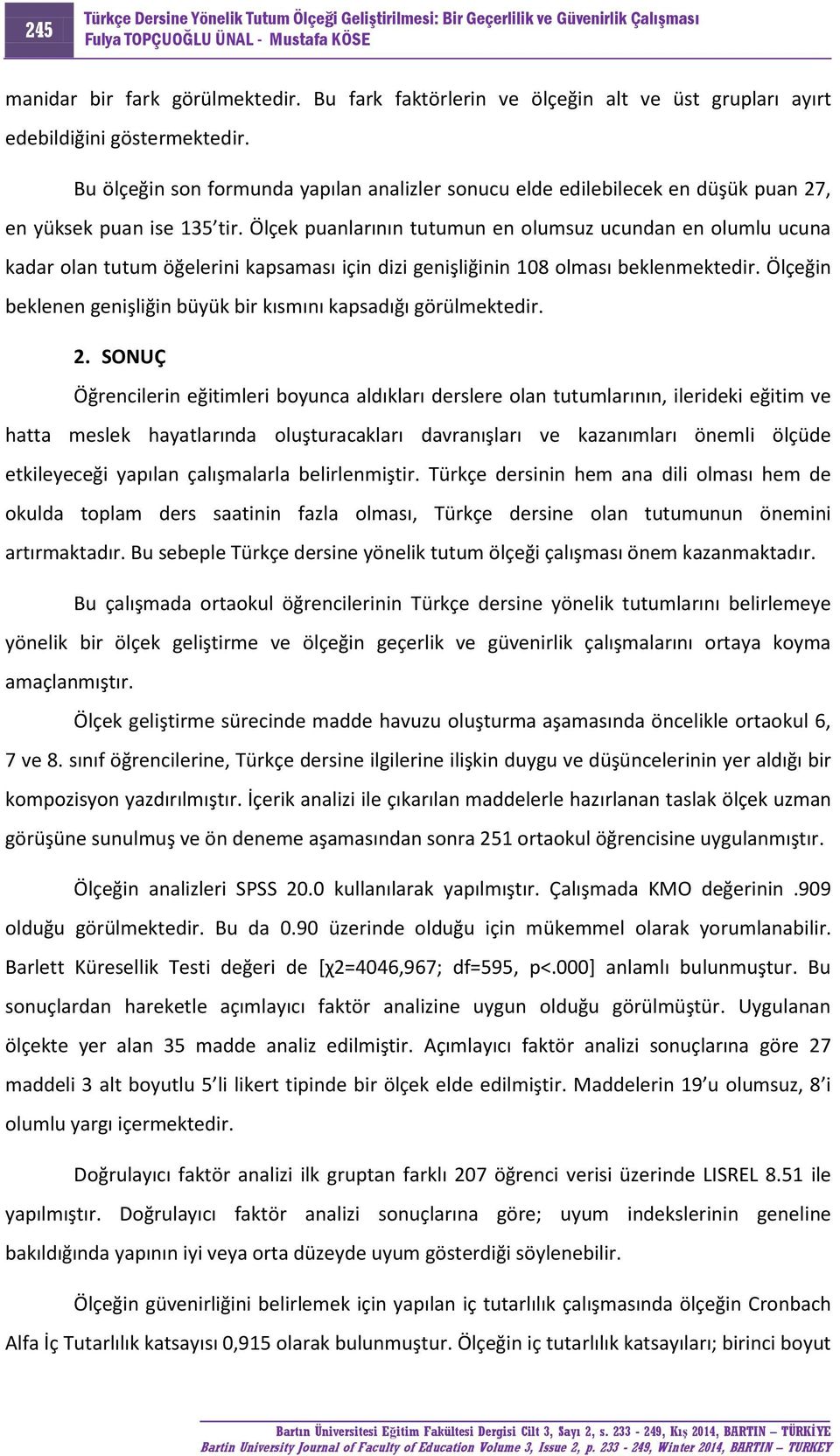 245

Türkçe Dersine Yönelik Tutum Ölçeği Geliştirilmesi: Bir Geçerlilik ve Güvenirlik Çalışması
Fulya TOPÇUOĞLU ÜNAL - Mustafa KÖSE

manidar bir fark görülmektedir. Bu fark faktörlerin ve ölçeğin alt ve üst grupları ayırt edebildiğini göstermektedir.

Bu ölçeğin son formunda yapılan analizler sonucu elde edilebilecek en düşük puan 27, en yüksek puan ise 135'tir. Ölçek puanlarının tutumun en olumsuz ucundan en olumlu ucuna kadar olan tutum öğelerini kapsaması için dizi genişliğinin 108 olması beklenmektedir. Ölçeğin beklenen genişliğin büyük bir kısmını kapsadığı görülmektedir.

2. SONUÇ

Öğrencilerin eğitimleri boyunca aldıkları derslere olan tutumlarının, ilerideki eğitim ve hatta meslek hayatlarında oluşturacakları davranışları ve kazanımları önemli ölçüde etkileyeceği yapılan çalışmalarla belirlenmiştir. Türkçe dersinin hem ana dili olması hem de okulda toplam ders saatinin fazla olması, Türkçe dersine olan tutumunun önemini artırmaktadır. Bu sebeple Türkçe dersine yönelik tutum ölçeği çalışması önem kazanmaktadır.

Bu çalışmada ortaokul öğrencilerinin Türkçe dersine yönelik tutumlarını belirlemeye yönelik bir ölçek geliştirme ve ölçeğin geçerlik ve güvenirlik çalışmalarını ortaya koyma amaçlanmıştır.

Ölçek geliştirme sürecinde madde havuzu oluşturma aşamasında öncelikle ortaokul 6, 7 ve 8. sınıf öğrencilerine, Türkçe dersine ilgilerine ilişkin duygu ve düşüncelerinin yer aldığı bir kompozisyon yazdırılmıştır. İçerik analizi ile çıkarılan maddelerle hazırlanan taslak ölçek uzman görüşüne sunulmuş ve ön deneme aşamasından sonra 251 ortaokul öğrencisine uygulanmıştır.

Ölçeğin analizleri SPSS 20.0 kullanılarak yapılmıştır. Çalışmada KMO değerinin .909 olduğu görülmektedir. Bu da 0.90 üzerinde olduğu için mükemmel olarak yorumlanabilir. Barlett Küresellik Testi değeri de [χ2=4046,967; df=595, p<.000] anlamlı bulunmuştur. Bu sonuçlardan hareketle açımlayıcı faktör analizine uygun olduğu görülmüştür. Uygulanan ölçekte yer alan 35 madde analiz edilmiştir. Açımlayıcı faktör analizi sonuçlarına göre 27 maddeli 3 alt boyutlu 5'li likert tipinde bir ölçek elde edilmiştir. Maddelerin 19'u olumsuz, 8'i olumlu yargı içermektedir.

Doğrulayıcı faktör analizi ilk gruptan farklı 207 öğrenci verisi üzerinde LISREL 8.51 ile yapılmıştır. Doğrulayıcı faktör analizi sonuçlarına göre; uyum indekslerinin geneline bakıldığında yapının iyi veya orta düzeyde uyum gösterdiği söylenebilir.

Ölçeğin güvenirliğini belirlemek için yapılan iç tutarlılık çalışmasında ölçeğin Cronbach Alfa İç Tutarlılık katsayısı 0,915 olarak bulunmuştur. Ölçeğin iç tutarlılık katsayıları; birinci boyut

Bartın Üniversitesi Eğitim Fakültesi Dergisi Cilt 3, Sayı 2, s. 233 - 249, Kış 2014, BARTIN – TÜRKİYE
Bartin University Journal of Faculty of Education Volume 3, Issue 2, p. 233 - 249, Winter 2014, BARTIN – TURKEY